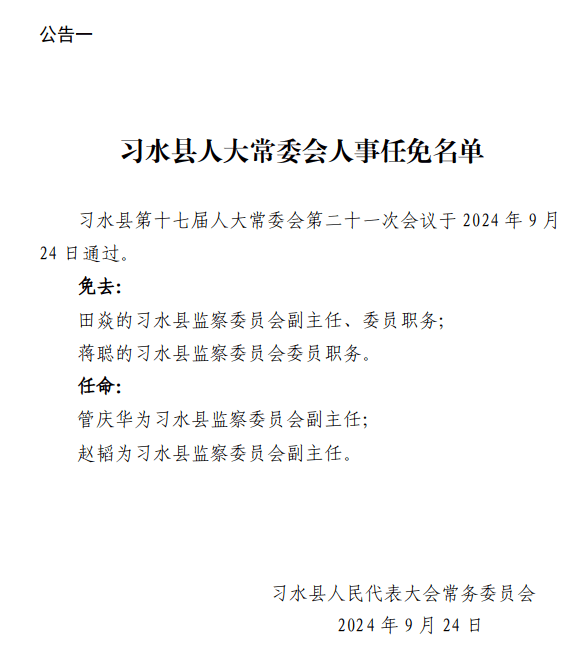 公告一

习水县人大常委会人事任免名单

习水县第十七届人大常委会第二十一次会议于 2024 年 9 月 24 日通过。

免去:

田焱的习水县监察委员会副主任、委员职务;

蒋聪的习水县监察委员会委员职务。

任命:

管庆华为习水县监察委员会副主任;

赵韬为习水县监察委员会副主任。

习水县人民代表大会常务委员会

2024 年 9 月 24 日